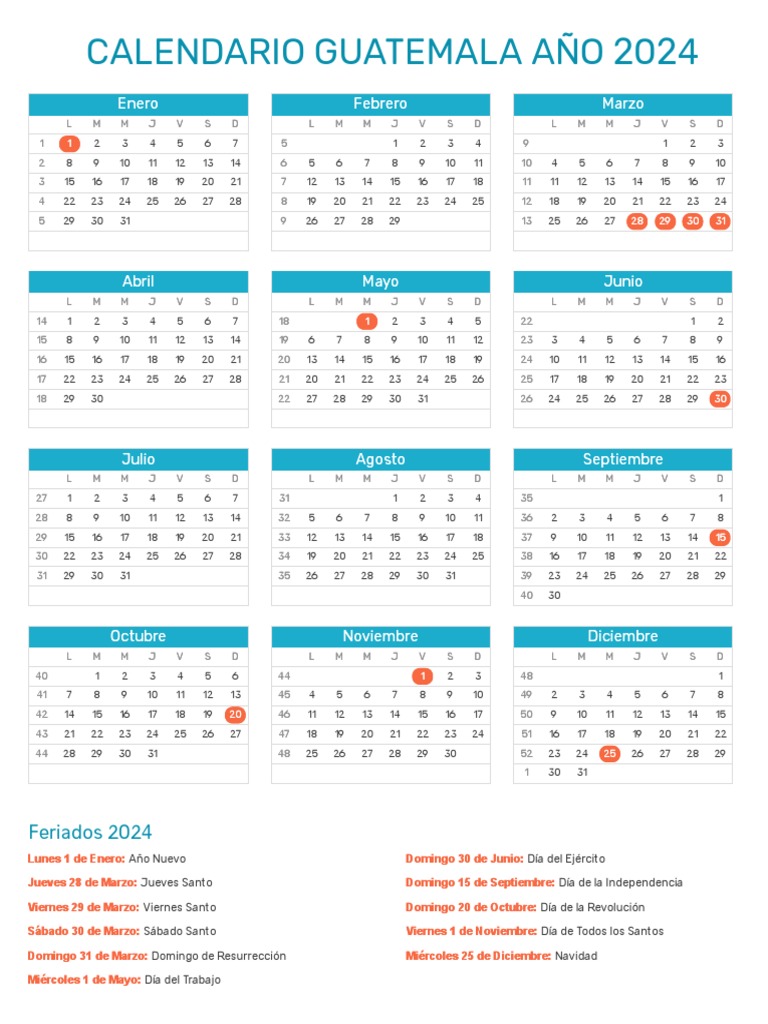 CALENDARIO GUATEMALA AÑO 2024

Enero

| | L | M | M | J | V | S | D |
|---|---|---|---|---|---|---|---|
| 1 | 1 | 2 | 3 | 4 | 5 | 6 | 7 |
| 2 | 8 | 9 | 10 | 11 | 12 | 13 | 14 |
| 3 | 15 | 16 | 17 | 18 | 19 | 20 | 21 |
| 4 | 22 | 23 | 24 | 25 | 26 | 27 | 28 |
| 5 | 29 | 30 | 31 | | | | |

Febrero

| | L | M | M | J | V | S | D |
|---|---|---|---|---|---|---|---|
| 5 | | | | 1 | 2 | 3 | 4 |
| 6 | 5 | 6 | 7 | 8 | 9 | 10 | 11 |
| 7 | 12 | 13 | 14 | 15 | 16 | 17 | 18 |
| 8 | 19 | 20 | 21 | 22 | 23 | 24 | 25 |
| 9 | 26 | 27 | 28 | 29 | | | |

Marzo

| | L | M | M | J | V | S | D |
|---|---|---|---|---|---|---|---|
| 9 | | | | | 1 | 2 | 3 |
| 10 | 4 | 5 | 6 | 7 | 8 | 9 | 10 |
| 11 | 11 | 12 | 13 | 14 | 15 | 16 | 17 |
| 12 | 18 | 19 | 20 | 21 | 22 | 23 | 24 |
| 13 | 25 | 26 | 27 | 28 | 29 | 30 | 31 |

Abril

| | L | M | M | J | V | S | D |
|---|---|---|---|---|---|---|---|
| 14 | 1 | 2 | 3 | 4 | 5 | 6 | 7 |
| 15 | 8 | 9 | 10 | 11 | 12 | 13 | 14 |
| 16 | 15 | 16 | 17 | 18 | 19 | 20 | 21 |
| 17 | 22 | 23 | 24 | 25 | 26 | 27 | 28 |
| 18 | 29 | 30 | | | | | |

Mayo

| | L | M | M | J | V | S | D |
|---|---|---|---|---|---|---|---|
| 18 | | | 1 | 2 | 3 | 4 | 5 |
| 19 | 6 | 7 | 8 | 9 | 10 | 11 | 12 |
| 20 | 13 | 14 | 15 | 16 | 17 | 18 | 19 |
| 21 | 20 | 21 | 22 | 23 | 24 | 25 | 26 |
| 22 | 27 | 28 | 29 | 30 | 31 | | |

Junio

| | L | M | M | J | V | S | D |
|---|---|---|---|---|---|---|---|
| 22 | | | | | | 1 | 2 |
| 23 | 3 | 4 | 5 | 6 | 7 | 8 | 9 |
| 24 | 10 | 11 | 12 | 13 | 14 | 15 | 16 |
| 25 | 17 | 18 | 19 | 20 | 21 | 22 | 23 |
| 26 | 24 | 25 | 26 | 27 | 28 | 29 | 30 |

Julio

| | L | M | M | J | V | S | D |
|---|---|---|---|---|---|---|---|
| 27 | 1 | 2 | 3 | 4 | 5 | 6 | 7 |
| 28 | 8 | 9 | 10 | 11 | 12 | 13 | 14 |
| 29 | 15 | 16 | 17 | 18 | 19 | 20 | 21 |
| 30 | 22 | 23 | 24 | 25 | 26 | 27 | 28 |
| 31 | 29 | 30 | 31 | | | | |

Agosto

| | L | M | M | J | V | S | D |
|---|---|---|---|---|---|---|---|
| 31 | | | | 1 | 2 | 3 | 4 |
| 32 | 5 | 6 | 7 | 8 | 9 | 10 | 11 |
| 33 | 12 | 13 | 14 | 15 | 16 | 17 | 18 |
| 34 | 19 | 20 | 21 | 22 | 23 | 24 | 25 |
| 35 | 26 | 27 | 28 | 29 | 30 | 31 | |

Septiembre

| | L | M | M | J | V | S | D |
|---|---|---|---|---|---|---|---|
| 35 | | | | | | | 1 |
| 36 | 2 | 3 | 4 | 5 | 6 | 7 | 8 |
| 37 | 9 | 10 | 11 | 12 | 13 | 14 | 15 |
| 38 | 16 | 17 | 18 | 19 | 20 | 21 | 22 |
| 39 | 23 | 24 | 25 | 26 | 27 | 28 | 29 |
| 40 | 30 | | | | | | |

Octubre

| | L | M | M | J | V | S | D |
|---|---|---|---|---|---|---|---|
| 40 | | 1 | 2 | 3 | 4 | 5 | 6 |
| 41 | 7 | 8 | 9 | 10 | 11 | 12 | 13 |
| 42 | 14 | 15 | 16 | 17 | 18 | 19 | 20 |
| 43 | 21 | 22 | 23 | 24 | 25 | 26 | 27 |
| 44 | 28 | 29 | 30 | 31 | | | |

Noviembre

| | L | M | M | J | V | S | D |
|---|---|---|---|---|---|---|---|
| 44 | | | | | 1 | 2 | 3 |
| 45 | 4 | 5 | 6 | 7 | 8 | 9 | 10 |
| 46 | 11 | 12 | 13 | 14 | 15 | 16 | 17 |
| 47 | 18 | 19 | 20 | 21 | 22 | 23 | 24 |
| 48 | 25 | 26 | 27 | 28 | 29 | 30 | |

Diciembre

| | L | M | M | J | V | S | D |
|---|---|---|---|---|---|---|---|
| 48 | | | | | | | 1 |
| 49 | 2 | 3 | 4 | 5 | 6 | 7 | 8 |
| 50 | 9 | 10 | 11 | 12 | 13 | 14 | 15 |
| 51 | 16 | 17 | 18 | 19 | 20 | 21 | 22 |
| 52 | 23 | 24 | 25 | 26 | 27 | 28 | 29 |
| 1 | 30 | 31 | | | | | |

Feriados 2024

Lunes 1 de Enero: Año Nuevo
Jueves 28 de Marzo: Jueves Santo
Viernes 29 de Marzo: Viernes Santo
Sábado 30 de Marzo: Sábado Santo
Domingo 31 de Marzo: Domingo de Resurrección
Miércoles 1 de Mayo: Día del Trabajo

Domingo 30 de Junio: Día del Ejército
Domingo 15 de Septiembre: Día de la Independencia
Domingo 20 de Octubre: Día de la Revolución
Viernes 1 de Noviembre: Día de Todos los Santos
Miércoles 25 de Diciembre: Navidad